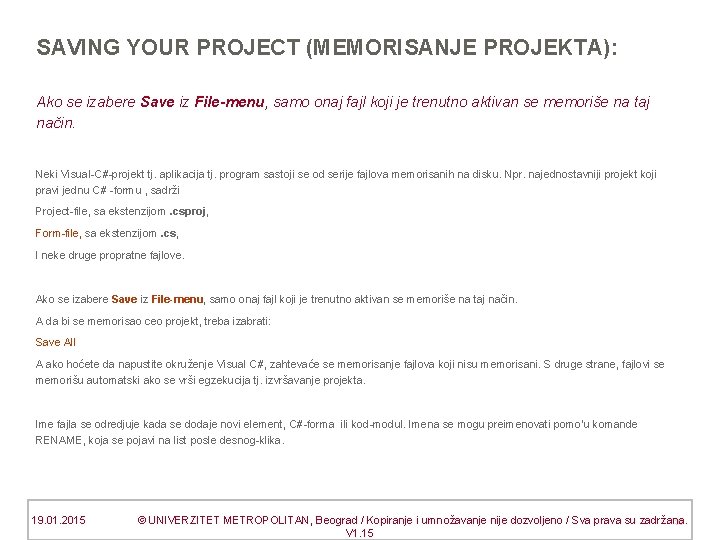 SAVING YOUR PROJECT (MEMORISANJE PROJEKTA):

Ako se izabere Save iz File-menu, samo onaj fajl koji je trenutno aktivan se memoriše na taj način.

Neki Visual-C#-projekt tj. aplikacija tj. program sastoji se od serije fajlova memorisanih na disku. Npr. najednostavniji projekt koji pravi jednu C# -formu , sadrži

Project-file, sa ekstenzijom .csproj,

Form-file, sa ekstenzijom .cs,

I neke druge propratne fajlove.

Ako se izabere Save iz File-menu, samo onaj fajl koji je trenutno aktivan se memoriše na taj način.

A da bi se memorisao ceo projekt, treba izabrati:

Save All

A ako hoćete da napustite okruženje Visual C#, zahtevaće se memorisanje fajlova koji nisu memorisani. S druge strane, fajlovi se memorišu automatski ako se vrši egzekucija tj. izvršavanje projekta.

Ime fajla se odredjuje kada se dodaje novi element, C#-forma ili kod-modul. Imena se mogu preimenovati pomo'u komande RENAME, koja se pojavi na list posle desnog-klika.

19.01.2015 © UNIVERZITET METROPOLITAN, Beograd / Kopiranje i umnožavanje nije dozvoljeno / Sva prava su zadržana. V1.15